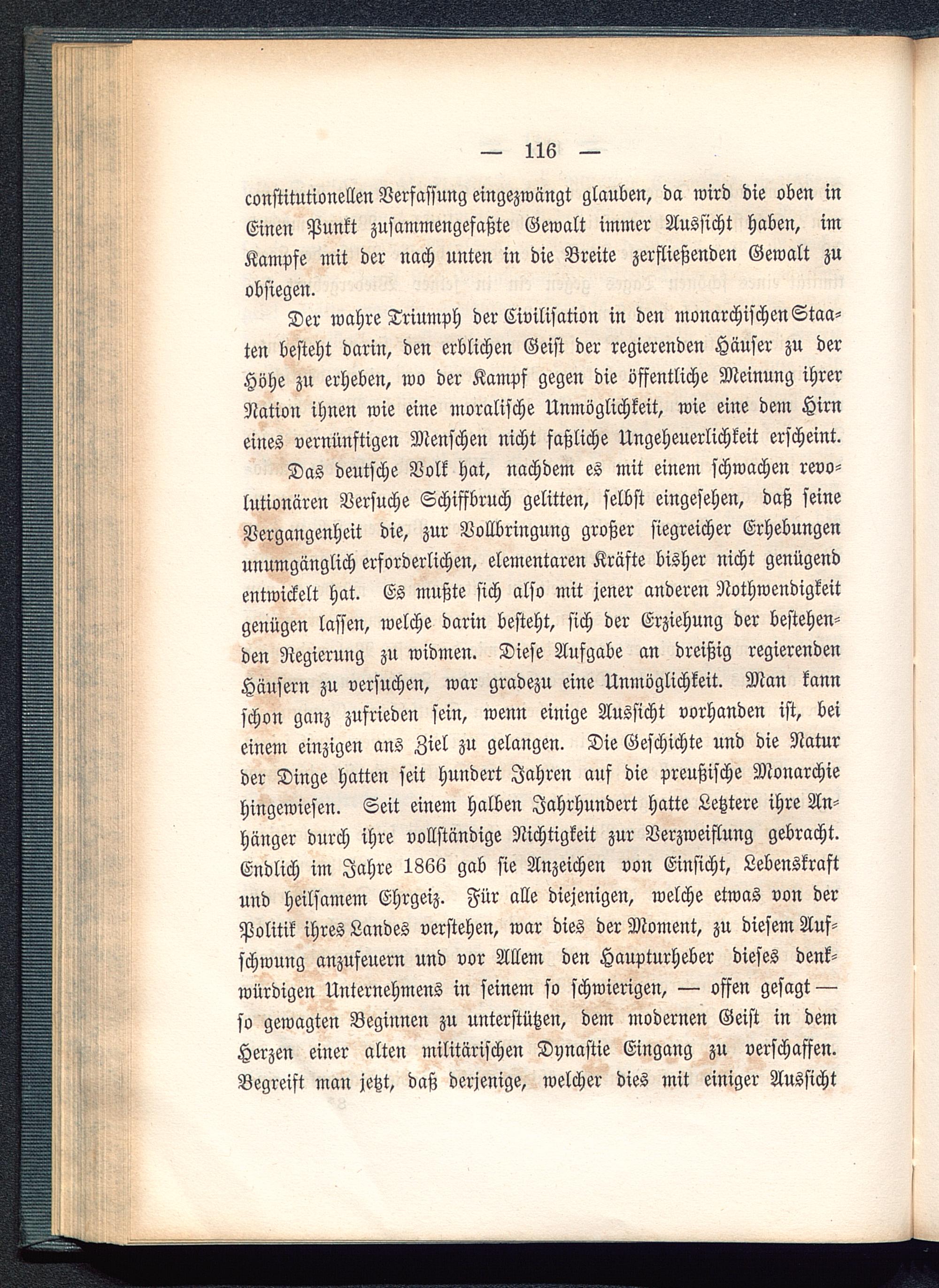 — 116 —

constitutionellen Verfassung eingezwängt glauben, da wird die oben in Einen Punkt zusammengefaßte Gewalt immer Aussicht haben, im Kampfe mit der nach unten in die Breite zerfließenden Gewalt zu obsiegen.

Der wahre Triumph der Civilisation in den monarchischen Staaten besteht darin, den erblichen Geist der regierenden Häuser zu der Höhe zu erheben, wo der Kampf gegen die öffentliche Meinung ihrer Nation ihnen wie eine moralische Unmöglichkeit, wie eine dem Hirn eines vernünftigen Menschen nicht faßliche Ungeheuerlichkeit erscheint.

Das deutsche Volk hat, nachdem es mit einem schwachen revolutionären Versuche Schiffbruch gelitten, selbst eingesehen, daß seine Vergangenheit die, zur Vollbringung großer siegreicher Erhebungen unumgänglich erforderlichen, elementaren Kräfte bisher nicht genügend entwickelt hat. Es mußte sich also mit jener anderen Nothwendigkeit genügen lassen, welche darin besteht, sich der Erziehung der bestehenden Regierung zu widmen. Diese Aufgabe an dreißig regierenden Häusern zu versuchen, war gradezu eine Unmöglichkeit. Man kann schon ganz zufrieden sein, wenn einige Aussicht vorhanden ist, bei einem einzigen ans Ziel zu gelangen. Die Geschichte und die Natur der Dinge hatten seit hundert Jahren auf die preußische Monarchie hingewiesen. Seit einem halben Jahrhundert hatte Letztere ihre Anhänger durch ihre vollständige Nichtigkeit zur Verzweiflung gebracht. Endlich im Jahre 1866 gab sie Anzeichen von Einsicht, Lebenskraft und heilsamem Ehrgeiz. Für alle diejenigen, welche etwas von der Politik ihres Landes verstehen, war dies der Moment, zu diesem Aufschwung anzufeuern und vor Allem den Haupturheber dieses denkwürdigen Unternehmens in seinem so schwierigen, — offen gesagt — so gewagten Beginnen zu unterstützen, dem modernen Geist in dem Herzen einer alten militärischen Dynastie Eingang zu verschaffen. Begreift man jetzt, daß derjenige, welcher dies mit einiger Aussicht